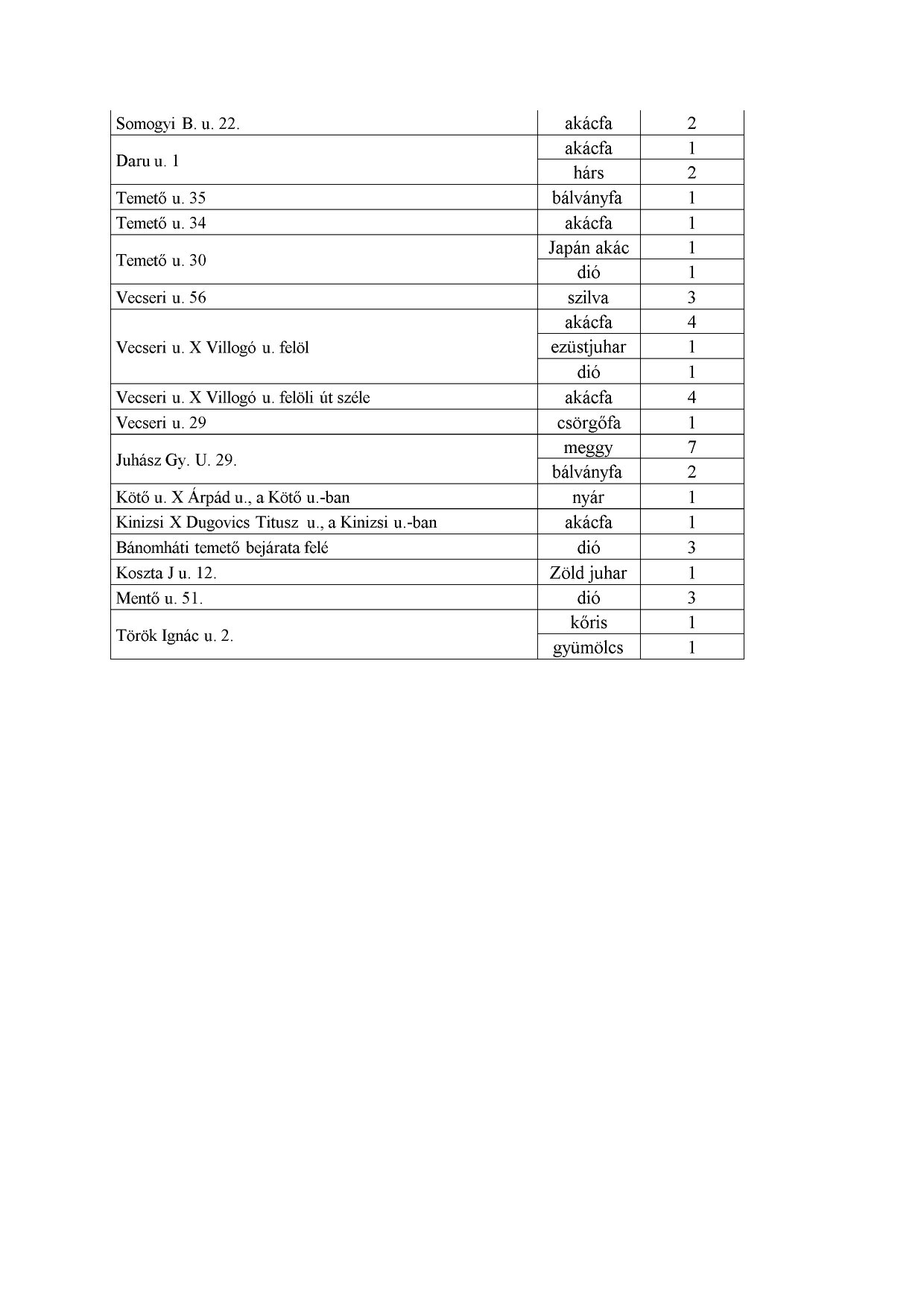 | | | |
|---|---|---|
| Somogyi B. u. 22. | akácfa | 2 |
| Daru u. 1 | akácfa | 1 |
| | hárs | 2 |
| Temető u. 35 | bálványfa | 1 |
| Temető u. 34 | akácfa | 1 |
| Temető u. 30 | Japán akác | 1 |
| | dió | 1 |
| Vecseri u. 56 | szilva | 3 |
| Vecseri u. X Villogó u. felöl | akácfa | 4 |
| | ezüstjuhar | 1 |
| | dió | 1 |
| Vecseri u. X Villogó u. felöli út széle | akácfa | 4 |
| Vecseri u. 29 | csörgőfa | 1 |
| Juhász Gy. U. 29. | meggy | 7 |
| | bálványfa | 2 |
| Kötő u. X Árpád u., a Kötő u.-ban | nyár | 1 |
| Kinizsi X Dugovics Titusz u., a Kinizsi u.-ban | akácfa | 1 |
| Bánomháti temető bejárata felé | dió | 3 |
| Koszta J u. 12. | Zöld juhar | 1 |
| Mentő u. 51. | dió | 3 |
| Török Ignác u. 2. | kőris | 1 |
| | gyümölcs | 1 |